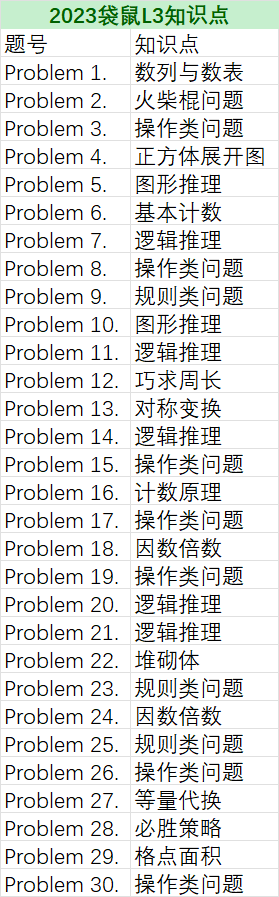 2023袋鼠L3知识点

| 题号 | 知识点 |
|---|---|
| Problem 1. | 数列与数表 |
| Problem 2. | 火柴棍问题 |
| Problem 3. | 操作类问题 |
| Problem 4. | 正方体展开图 |
| Problem 5. | 图形推理 |
| Problem 6. | 基本计数 |
| Problem 7. | 逻辑推理 |
| Problem 8. | 操作类问题 |
| Problem 9. | 规则类问题 |
| Problem 10. | 图形推理 |
| Problem 11. | 逻辑推理 |
| Problem 12. | 巧求周长 |
| Problem 13. | 对称变换 |
| Problem 14. | 逻辑推理 |
| Problem 15. | 操作类问题 |
| Problem 16. | 计数原理 |
| Problem 17. | 操作类问题 |
| Problem 18. | 因数倍数 |
| Problem 19. | 操作类问题 |
| Problem 20. | 逻辑推理 |
| Problem 21. | 逻辑推理 |
| Problem 22. | 堆砌体 |
| Problem 23. | 规则类问题 |
| Problem 24. | 因数倍数 |
| Problem 25. | 规则类问题 |
| Problem 26. | 操作类问题 |
| Problem 27. | 等量代换 |
| Problem 28. | 必胜策略 |
| Problem 29. | 格点面积 |
| Problem 30. | 操作类问题 |